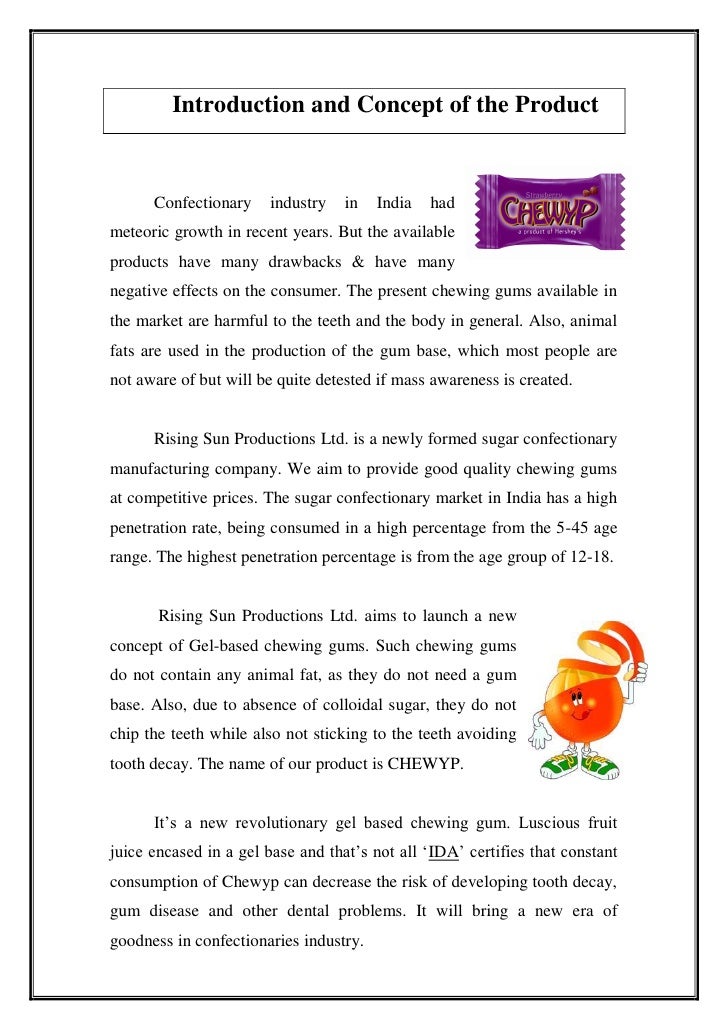 Introduction and Concept of the Product

Strawberry
CHEWYP
a product of Hershey's

Confectionary industry in India had meteoric growth in recent years. But the available products have many drawbacks & have many negative effects on the consumer. The present chewing gums available in the market are harmful to the teeth and the body in general. Also, animal fats are used in the production of the gum base, which most people are not aware of but will be quite detested if mass awareness is created.

Rising Sun Productions Ltd. is a newly formed sugar confectionary manufacturing company. We aim to provide good quality chewing gums at competitive prices. The sugar confectionary market in India has a high penetration rate, being consumed in a high percentage from the 5-45 age range. The highest penetration percentage is from the age group of 12-18.

Rising Sun Productions Ltd. aims to launch a new concept of Gel-based chewing gums. Such chewing gums do not contain any animal fat, as they do not need a gum base. Also, due to absence of colloidal sugar, they do not chip the teeth while also not sticking to the teeth avoiding tooth decay. The name of our product is CHEWYP.

It's a new revolutionary gel based chewing gum. Luscious fruit juice encased in a gel base and that's not all 'IDA' certifies that constant consumption of Chewyp can decrease the risk of developing tooth decay, gum disease and other dental problems. It will bring a new era of goodness in confectionaries industry.